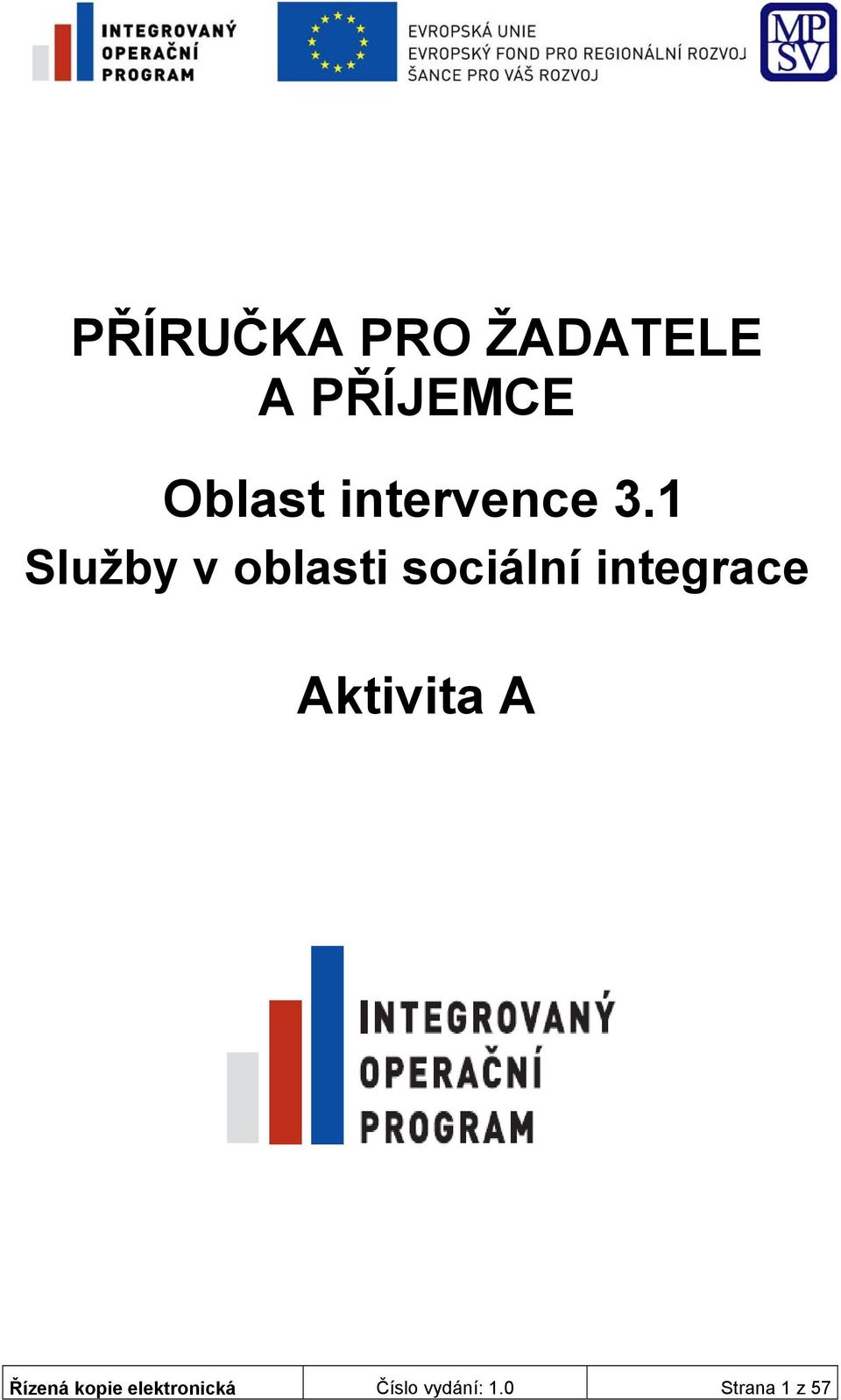 INTEGROVANÝ OPERAČNÍ PROGRAM

EVROPSKÁ UNIE
EVROPSKÝ FOND PRO REGIONÁLNÍ ROZVOJ
ŠANCE PRO VÁŠ ROZVOJ

MPSV

PŘÍRUČKA PRO ŽADATELE A PŘÍJEMCE

Oblast intervence 3.1
Služby v oblasti sociální integrace

Aktivita A

INTEGROVANÝ OPERAČNÍ PROGRAM

| Řízená kopie elektronická | Číslo vydání: 1.0 | Strana 1 z 57 |
|---|---|---|